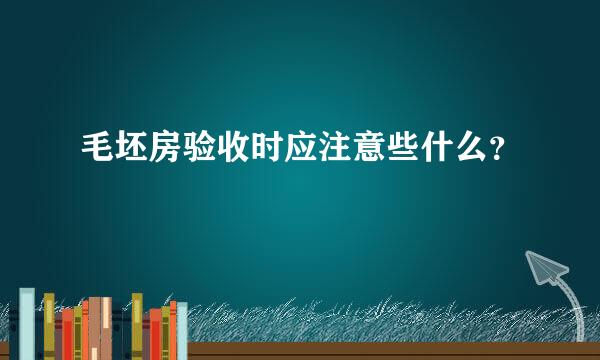 毛坯房验收时应注意些什么?